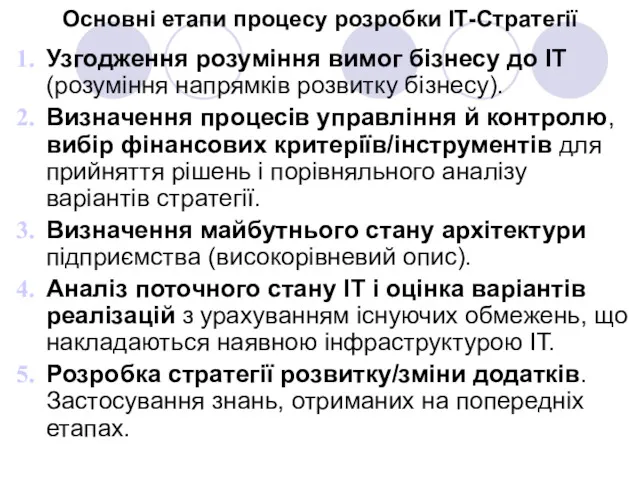 Основні етапи процесу розробки ІТ-Стратегії

1. Узгодження розуміння вимог бізнесу до ІТ (розуміння напрямків розвитку бізнесу).
2. Визначення процесів управління й контролю, вибір фінансових критеріїв/інструментів для прийняття рішень і порівняльного аналізу варіантів стратегії.
3. Визначення майбутнього стану архітектури підприємства (високорівневий опис).
4. Аналіз поточного стану ІТ і оцінка варіантів реалізацій з урахуванням існуючих обмежень, що накладаються наявною інфраструктурою ІТ.
5. Розробка стратегії розвитку/зміни додатків. Застосування знань, отриманих на попередніх етапах.